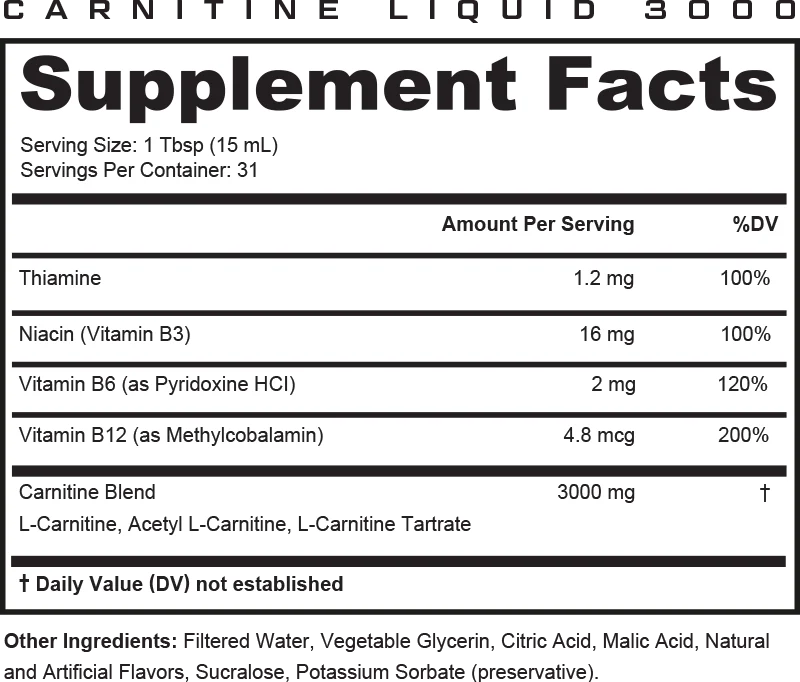 CARNITINE LIQUID 3000

Supplement Facts

Serving Size: 1 Tbsp (15 mL)
Servings Per Container: 31

| | Amount Per Serving | %DV |
|---|---|---|
| Thiamine | 1.2 mg | 100% |
| Niacin (Vitamin B3) | 16 mg | 100% |
| Vitamin B6 (as Pyridoxine HCl) | 2 mg | 120% |
| Vitamin B12 (as Methylcobalamin) | 4.8 mcg | 200% |
| Carnitine Blend L-Carnitine, Acetyl L-Carnitine, L-Carnitine Tartrate | 3000 mg | † |

† Daily Value (DV) not established

Other Ingredients: Filtered Water, Vegetable Glycerin, Citric Acid, Malic Acid, Natural and Artificial Flavors, Sucralose, Potassium Sorbate (preservative).